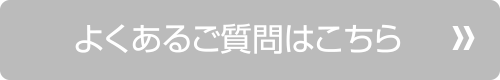 よくあるご質問はこちら »